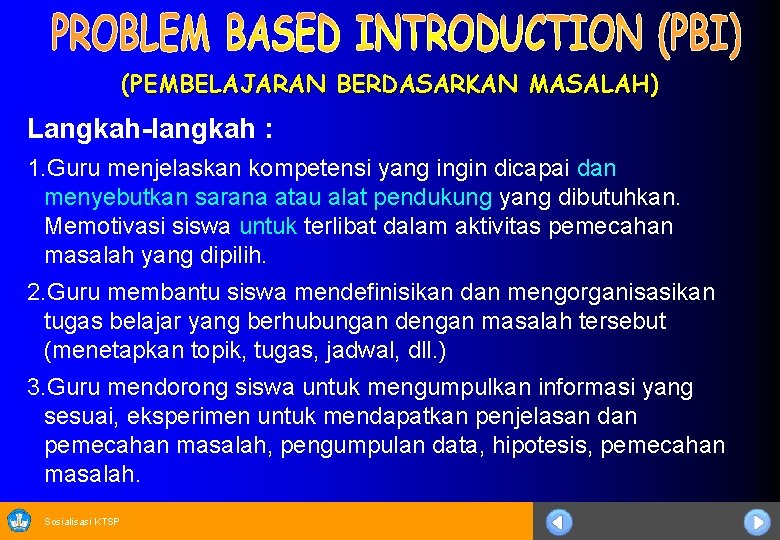 PROBLEM BASED INTRODUCTION (PBI)

(PEMBELAJARAN BERDASARKAN MASALAH)

Langkah-langkah :

1.Guru menjelaskan kompetensi yang ingin dicapai dan menyebutkan sarana atau alat pendukung yang dibutuhkan. Memotivasi siswa untuk terlibat dalam aktivitas pemecahan masalah yang dipilih.

2.Guru membantu siswa mendefinisikan dan mengorganisasikan tugas belajar yang berhubungan dengan masalah tersebut (menetapkan topik, tugas, jadwal, dll.)

3.Guru mendorong siswa untuk mengumpulkan informasi yang sesuai, eksperimen untuk mendapatkan penjelasan dan pemecahan masalah, pengumpulan data, hipotesis, pemecahan masalah.

Sosialisasi KTSP